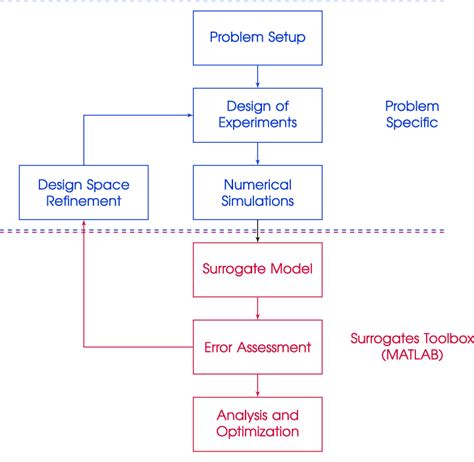 Problem Setup

Design of Experiments

Problem Specific

Design Space Refinement

Numerical Simulations

Surrogate Model

Error Assessment

Surrogates Toolbox (MATLAB)

Analysis and Optimization